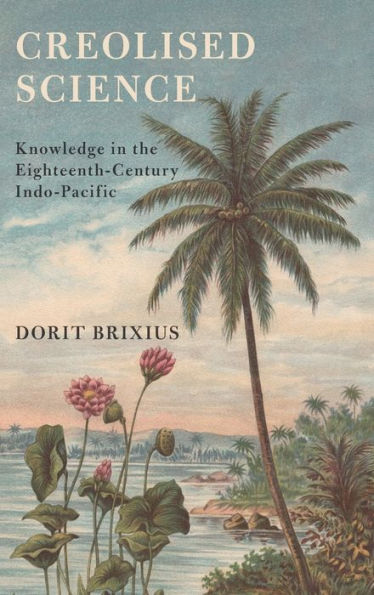 CREOLISED SCIENCE

Knowledge in the Eighteenth-Century Indo-Pacific

DORIT BRIXIUS